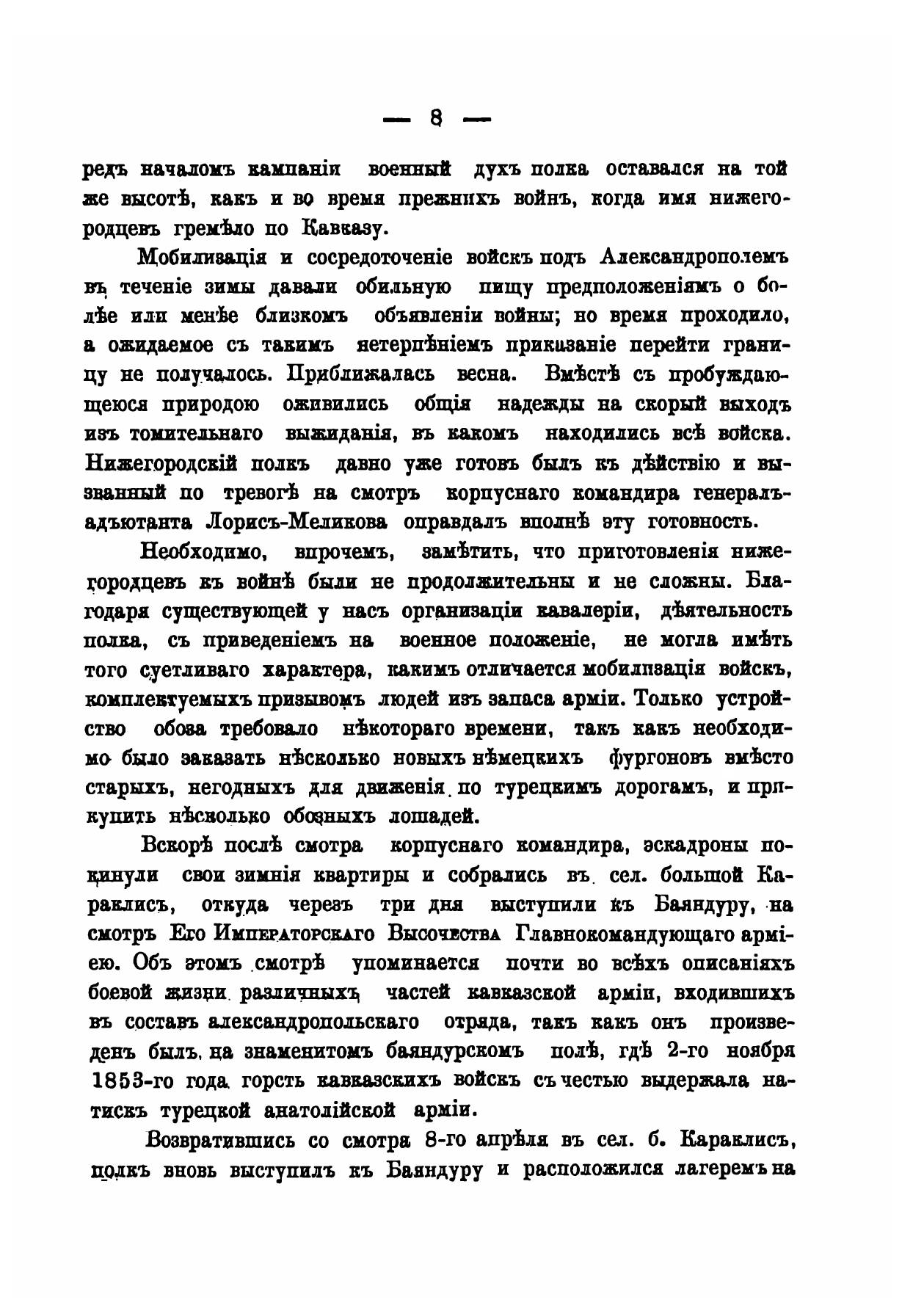 — 8 —

редъ началомъ кампаніи военный духъ полка оставался на той же высотѣ, какъ и во время прежнихъ войнъ, когда имя нижегородцевъ гремѣло по Кавказу.

Мобилизація и сосредоточеніе войскъ подъ Александрополемъ въ теченіе зимы давали обильную пищу предположеніямъ о болѣе или менѣе близкомъ объявленіи войны; но время проходило, а ожидаемое съ такимъ нетерпѣніемъ приказаніе перейти границу не получалось. Приближалась весна. Вмѣстѣ съ пробуждающеюся природою оживились общія надежды на скорый выходъ изъ томительнаго выжиданія, въ какомъ находились всѣ войска. Нижегородскій полкъ давно уже готовъ былъ къ дѣйствію и вызванный по тревогѣ на смотръ корпуснаго командира генералъ-адъютанта Лорисъ-Меликова оправдалъ вполнѣ эту готовность.

Необходимо, впрочемъ, замѣтить, что приготовленія нижегородцевъ къ войнѣ были не продолжительны и не сложны. Благодаря существующей у насъ организаціи кавалеріи, дѣятельность полка, съ приведеніемъ на военное положеніе, не могла имѣть того суетливаго характера, какимъ отличается мобилизація войскъ, комплектуемыхъ призывомъ людей изъ запаса арміи. Только устройство обоза требовало нѣкотораго времени, такъ какъ необходимо было заказать нѣсколько новыхъ нѣмецкихъ фургоновъ вмѣсто старыхъ, негодныхъ для движенія по турецкимъ дорогамъ, и прикупить нѣсколько обозныхъ лошадей.

Вскорѣ послѣ смотра корпуснаго командира, эскадроны покинули свои зимнія квартиры и собрались въ сел. большой Караклисъ, откуда черезъ три дня выступили къ Баяндуру, на смотръ Его Императорскаго Высочества Главнокомандующаго арміею. Объ этомъ смотрѣ упоминается почти во всѣхъ описаніяхъ боевой жизни различныхъ частей кавказской арміи, входившихъ въ составъ александропольскаго отряда, такъ какъ онъ произведенъ былъ на знаменитомъ баяндурскомъ полѣ, гдѣ 2-го ноября 1853-го года горсть кавказскихъ войскъ съ честью выдержала натискъ турецкой анатолійской арміи.

Возвратившись со смотра 8-го апрѣля въ сел. б. Караклисъ, полкъ вновь выступилъ къ Баяндуру и расположился лагеремъ на